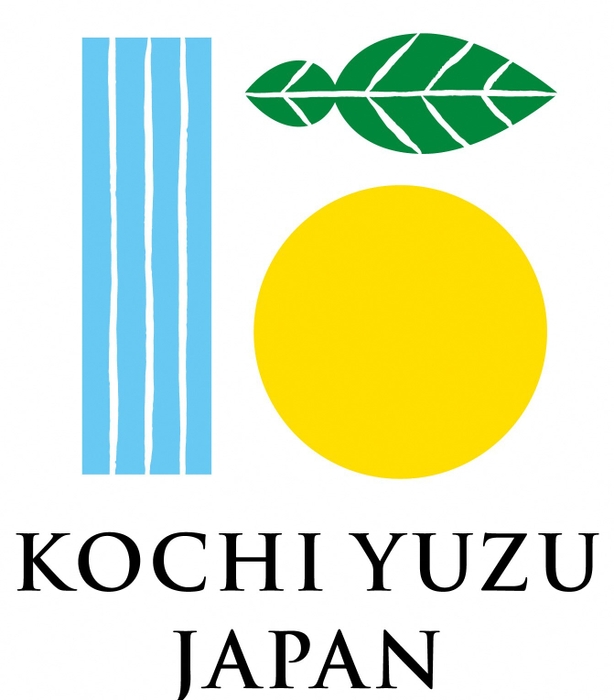 KOCHI YUZU
JAPAN